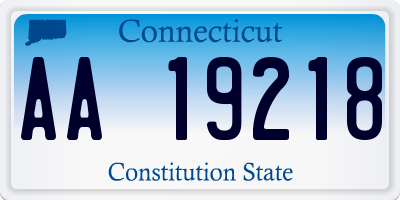 Connecticut

AA 19218

Constitution State